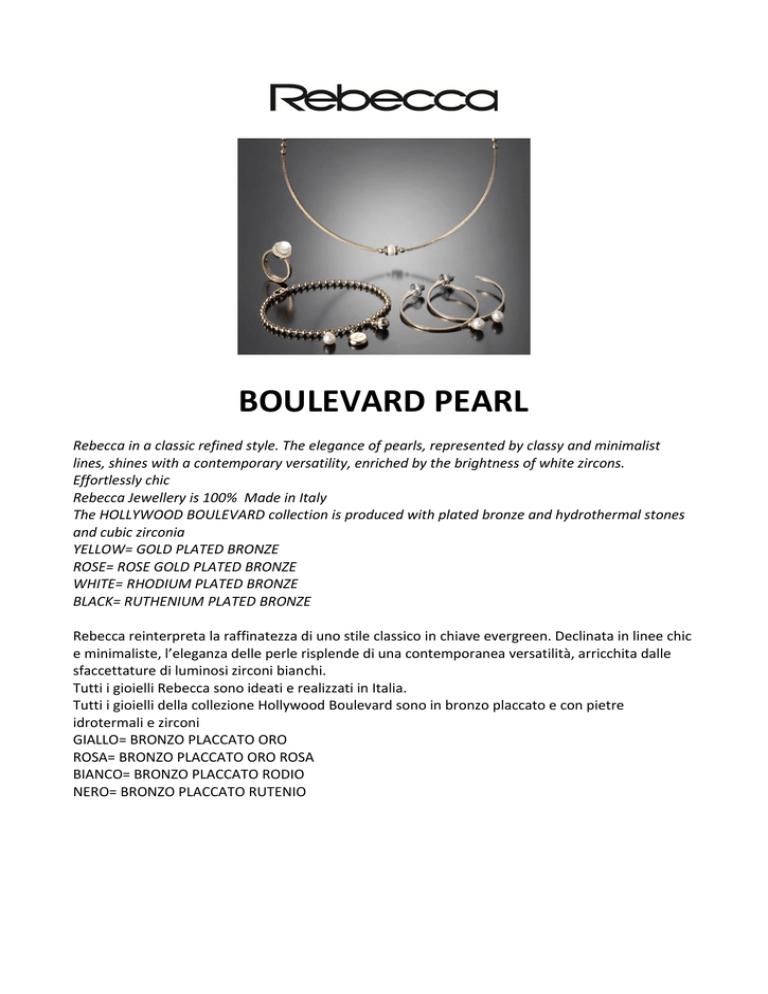 Rebecca

BOULEVARD PEARL

Rebecca in a classic refined style. The elegance of pearls, represented by classy and minimalist lines, shines with a contemporary versatility, enriched by the brightness of white zircons.
Effortlessly chic
Rebecca Jewellery is 100% Made in Italy
The HOLLYWOOD BOULEVARD collection is produced with plated bronze and hydrothermal stones and cubic zirconia
YELLOW= GOLD PLATED BRONZE
ROSE= ROSE GOLD PLATED BRONZE
WHITE= RHODIUM PLATED BRONZE
BLACK= RUTHENIUM PLATED BRONZE

Rebecca reinterpreta la raffinatezza di uno stile classico in chiave evergreen. Declinata in linee chic e minimaliste, l'eleganza delle perle risplende di una contemporanea versatilità, arricchita dalle sfaccettature di luminosi zirconi bianchi.
Tutti i gioielli Rebecca sono ideati e realizzati in Italia.
Tutti i gioielli della collezione Hollywood Boulevard sono in bronzo placcato e con pietre idrotermali e zirconi
GIALLO= BRONZO PLACCATO ORO
ROSA= BRONZO PLACCATO ORO ROSA
BIANCO= BRONZO PLACCATO RODIO
NERO= BRONZO PLACCATO RUTENIO